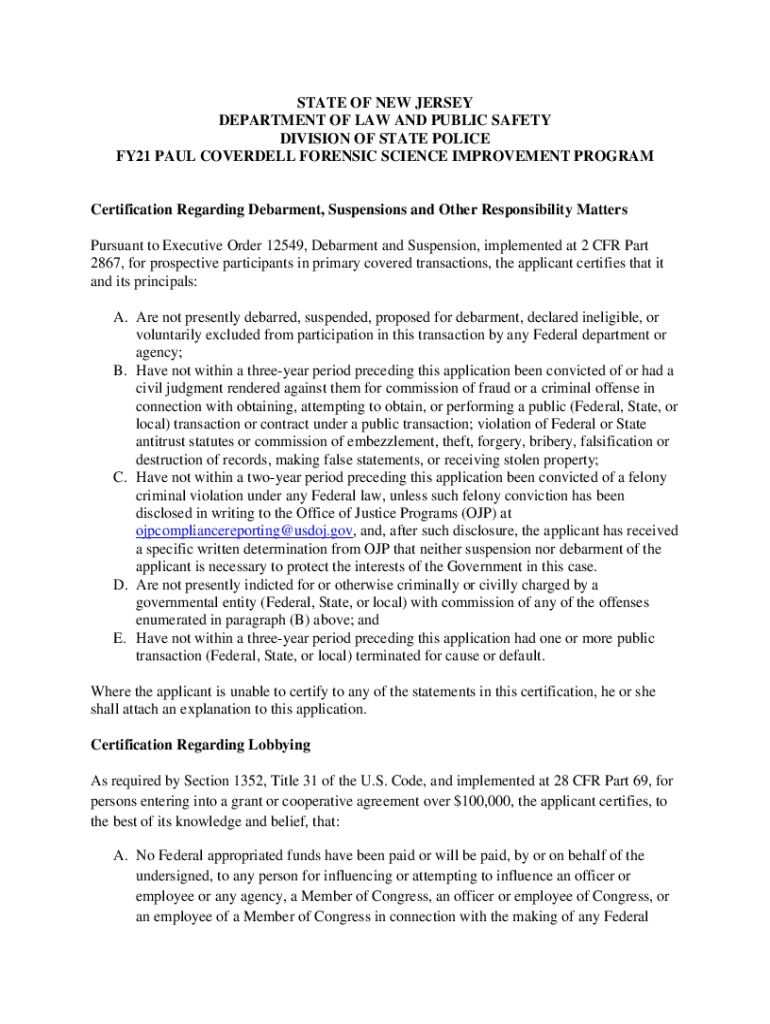 STATE OF NEW JERSEY
DEPARTMENT OF LAW AND PUBLIC SAFETY
DIVISION OF STATE POLICE
FY21 PAUL COVERDELL FORENSIC SCIENCE IMPROVEMENT PROGRAM

Certification Regarding Debarment, Suspensions and Other Responsibility Matters

Pursuant to Executive Order 12549, Debarment and Suspension, implemented at 2 CFR Part 2867, for prospective participants in primary covered transactions, the applicant certifies that it and its principals:

A. Are not presently debarred, suspended, proposed for debarment, declared ineligible, or voluntarily excluded from participation in this transaction by any Federal department or agency;
B. Have not within a three-year period preceding this application been convicted of or had a civil judgment rendered against them for commission of fraud or a criminal offense in connection with obtaining, attempting to obtain, or performing a public (Federal, State, or local) transaction or contract under a public transaction; violation of Federal or State antitrust statutes or commission of embezzlement, theft, forgery, bribery, falsification or destruction of records, making false statements, or receiving stolen property;
C. Have not within a two-year period preceding this application been convicted of a felony criminal violation under any Federal law, unless such felony conviction has been disclosed in writing to the Office of Justice Programs (OJP) at ojpcompliancereporting@usdoj.gov, and, after such disclosure, the applicant has received a specific written determination from OJP that neither suspension nor debarment of the applicant is necessary to protect the interests of the Government in this case.
D. Are not presently indicted for or otherwise criminally or civilly charged by a governmental entity (Federal, State, or local) with commission of any of the offenses enumerated in paragraph (B) above; and
E. Have not within a three-year period preceding this application had one or more public transaction (Federal, State, or local) terminated for cause or default.

Where the applicant is unable to certify to any of the statements in this certification, he or she shall attach an explanation to this application.

Certification Regarding Lobbying

As required by Section 1352, Title 31 of the U.S. Code, and implemented at 28 CFR Part 69, for persons entering into a grant or cooperative agreement over $100,000, the applicant certifies, to the best of its knowledge and belief, that:

A. No Federal appropriated funds have been paid or will be paid, by or on behalf of the undersigned, to any person for influencing or attempting to influence an officer or employee or any agency, a Member of Congress, an officer or employee of Congress, or an employee of a Member of Congress in connection with the making of any Federal